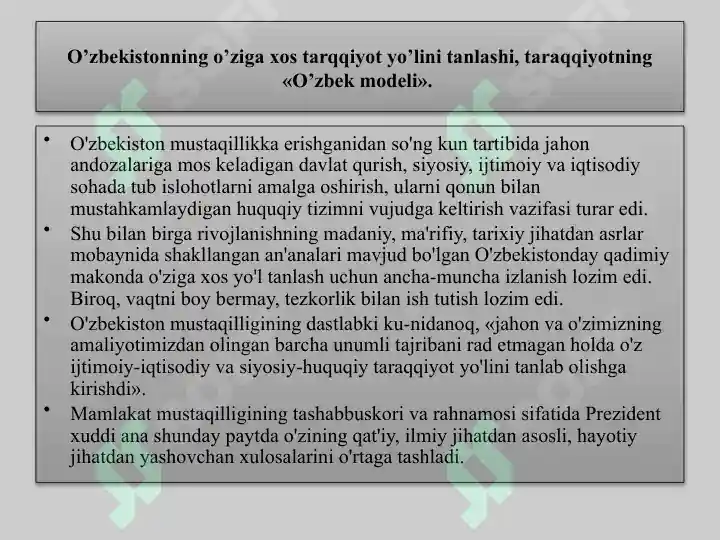 O’zbekistonning o’ziga xos tarqqiyot yo’lini tanlashi, taraqqiyotning «O’zbek modeli».

• O'zbekiston mustaqillikka erishganidan so'ng kun tartibida jahon andozalariga mos keladigan davlat qurish, siyosiy, ijtimoiy va iqtisodiy sohada tub islohotlarni amalga oshirish, ularni qonun bilan mustahkamlaydigan huquqiy tizimni vujudga keltirish vazifasi turar edi.
• Shu bilan birga rivojlanishning madaniy, ma'rifiy, tarixiy jihatdan asrlar mobaynida shakllangan an'analari mavjud bo'lgan O'zbekistonday qadimiy makonda o'ziga xos yo'l tanlash uchun ancha-muncha izlanish lozim edi. Biroq, vaqtni boy bermay, tezkorlik bilan ish tutish lozim edi.
• O'zbekiston mustaqilligining dastlabki ku-nidanoq, «jahon va o'zimizning amaliyotimizdan olingan barcha unumli tajribani rad etmagan holda o'z ijtimoiy-iqtisodiy va siyosiy-huquqiy taraqqiyot yo'lini tanlab olishga kirishdi».
• Mamlakat mustaqilligining tashabbuskori va rahnamosi sifatida Prezident xuddi ana shunday paytda o'zining qat'iy, ilmiy jihatdan asosli, hayotiy jihatdan yashovchan xulosalarini o'rtaga tashladi.